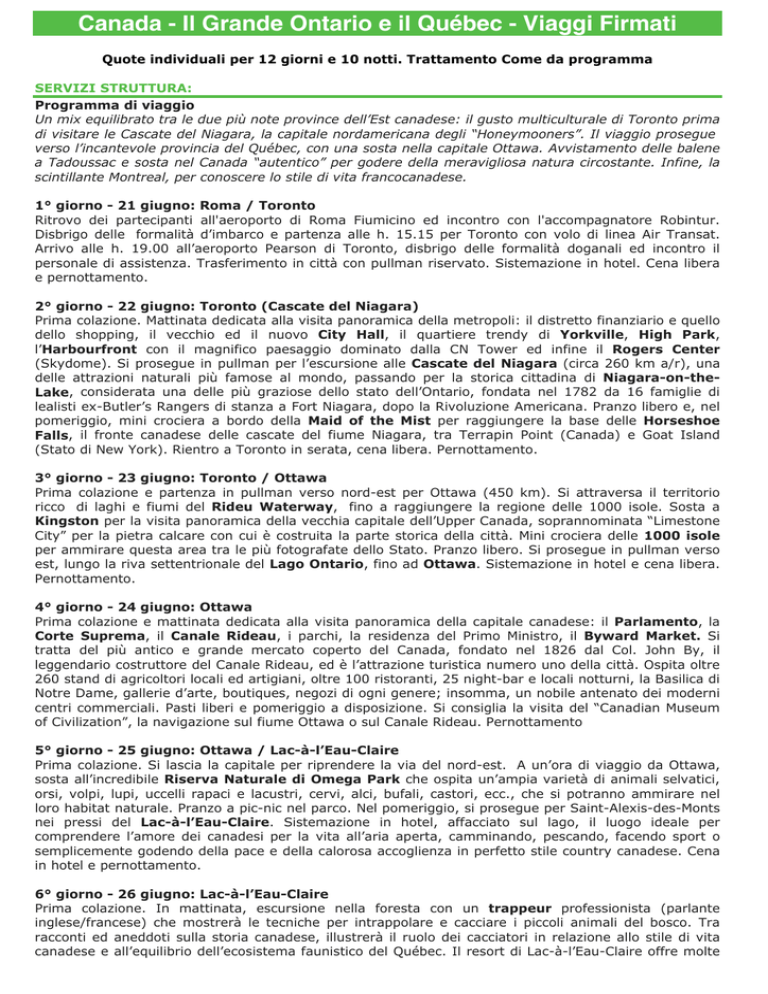 Canada - Il Grande Ontario e il Québec - Viaggi Firmati

Quote individuali per 12 giorni e 10 notti. Trattamento Come da programma

SERVIZI STRUTTURA:

Programma di viaggio
Un mix equilibrato tra le due più note province dell'Est canadese: il gusto multiculturale di Toronto prima di visitare le Cascate del Niagara, la capitale nordamericana degli "Honeymooners". Il viaggio prosegue verso l'incantevole provincia del Québec, con una sosta nella capitale Ottawa. Avvistamento delle balene a Tadoussac e sosta nel Canada "autentico" per godere della meravigliosa natura circostante. Infine, la scintillante Montreal, per conoscere lo stile di vita francocanadese.

1° giorno - 21 giugno: Roma / Toronto
Ritrovo dei partecipanti all'aeroporto di Roma Fiumicino ed incontro con l'accompagnatore Robintur. Disbrigo delle formalità d'imbarco e partenza alle h. 15.15 per Toronto con volo di linea Air Transat. Arrivo alle h. 19.00 all'aeroporto Pearson di Toronto, disbrigo delle formalità doganali ed incontro il personale di assistenza. Trasferimento in città con pullman riservato. Sistemazione in hotel. Cena libera e pernottamento.

2° giorno - 22 giugno: Toronto (Cascate del Niagara)
Prima colazione. Mattinata dedicata alla visita panoramica della metropoli: il distretto finanziario e quello dello shopping, il vecchio ed il nuovo City Hall, il quartiere trendy di Yorkville, High Park, l'Harbourfront con il magnifico paesaggio dominato dalla CN Tower ed infine il Rogers Center (Skydome). Si prosegue in pullman per l'escursione alle Cascate del Niagara (circa 260 km a/r), una delle attrazioni naturali più famose al mondo, passando per la storica cittadina di Niagara-on-the-Lake, considerata una delle più graziose dello stato dell'Ontario, fondata nel 1782 da 16 famiglie di lealisti ex-Butler's Rangers di stanza a Fort Niagara, dopo la Rivoluzione Americana. Pranzo libero e, nel pomeriggio, mini crociera a bordo della Maid of the Mist per raggiungere la base delle Horseshoe Falls, il fronte canadese delle cascate del fiume Niagara, tra Terrapin Point (Canada) e Goat Island (Stato di New York). Rientro a Toronto in serata, cena libera. Pernottamento.

3° giorno - 23 giugno: Toronto / Ottawa
Prima colazione e partenza in pullman verso nord-est per Ottawa (450 km). Si attraversa il territorio ricco di laghi e fiumi del Rideu Waterway, fino a raggiungere la regione delle 1000 isole. Sosta a Kingston per la visita panoramica della vecchia capitale dell'Upper Canada, soprannominata "Limestone City" per la pietra calcare con cui è costruita la parte storica della città. Mini crociera delle 1000 isole per ammirare questa area tra le più fotografate dello Stato. Pranzo libero. Si prosegue in pullman verso est, lungo la riva settentrionale del Lago Ontario, fino ad Ottawa. Sistemazione in hotel e cena libera. Pernottamento.

4° giorno - 24 giugno: Ottawa
Prima colazione e mattinata dedicata alla visita panoramica della capitale canadese: il Parlamento, la Corte Suprema, il Canale Rideau, i parchi, la residenza del Primo Ministro, il Byward Market. Si tratta del più antico e grande mercato coperto del Canada, fondato nel 1826 dal Col. John By, il leggendario costruttore del Canale Rideau, ed è l'attrazione turistica numero uno della città. Ospita oltre 260 stand di agricoltori locali ed artigiani, oltre 100 ristoranti, 25 night-bar e locali notturni, la Basilica di Notre Dame, gallerie d'arte, boutiques, negozi di ogni genere; insomma, un nobile antenato dei moderni centri commerciali. Pasti liberi e pomeriggio a disposizione. Si consiglia la visita del "Canadian Museum of Civilization", la navigazione sul fiume Ottawa o sul Canale Rideau. Pernottamento

5° giorno - 25 giugno: Ottawa / Lac-à-l'Eau-Claire
Prima colazione. Si lascia la capitale per riprendere la via del nord-est. A un'ora di viaggio da Ottawa, sosta all'incredibile Riserva Naturale di Omega Park che ospita un'ampia varietà di animali selvatici, orsi, volpi, lupi, uccelli rapaci e lacustri, cervi, alci, bufali, castori, ecc., che si potranno ammirare nel loro habitat naturale. Pranzo a pic-nic nel parco. Nel pomeriggio, si prosegue per Saint-Alexis-des-Monts nei pressi del Lac-à-l'Eau-Claire. Sistemazione in hotel, affacciato sul lago, il luogo ideale per comprendere l'amore dei canadesi per la vita all'aria aperta, camminando, pescando, facendo sport o semplicemente godendo della pace e della calorosa accoglienza in perfetto stile country canadese. Cena in hotel e pernottamento.

6° giorno - 26 giugno: Lac-à-l'Eau-Claire
Prima colazione. In mattinata, escursione nella foresta con un trappeur professionista (parlante inglese/francese) che mostrerà le tecniche per intrappolare e cacciare i piccoli animali del bosco. Tra racconti ed aneddoti sulla storia canadese, illustrerà il ruolo dei cacciatori in relazione allo stile di vita canadese e all'equilibrio dell'ecosistema faunistico del Québec. Il resort di Lac-à-l'Eau-Claire offre molte